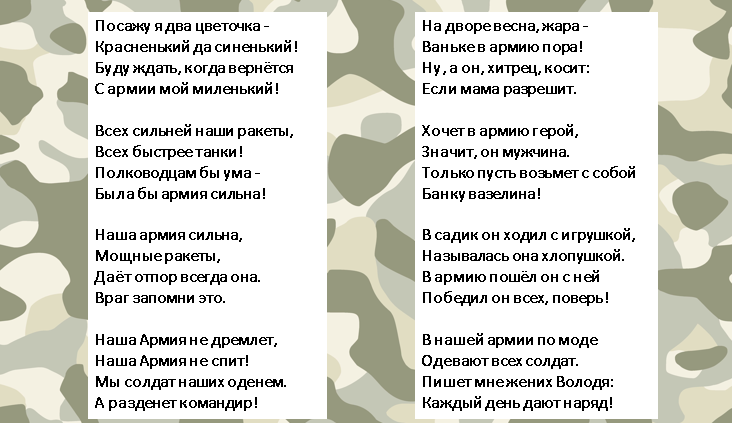 Посажу я два цветочка -
Красненький да синенький!
Буду ждать, когда вернётся
С армии мой миленький!

Всех сильней наши ракеты,
Всех быстрее танки!
Полководцам бы ума -
Была бы армия сильна!

Наша армия сильна,
Мощные ракеты,
Даёт отпор всегда она.
Враг запомни это.

Наша Армия не дремлет,
Наша Армия не спит!
Мы солдат наших оденем.
А разденет командир!

На дворе весна, жара -
Ваньке в армию пора!
Ну, а он, хитрец, косит:
Если мама разрешит.

Хочет в армию герой,
Значит, он мужчина.
Только пусть возьмет с собой
Банку вазелина!

В садик он ходил с игрушкой,
Называлась она хлопушкой.
В армию пошёл он с ней
Победил он всех, поверь!

В нашей армии по моде
Одевают всех солдат.
Пишет мне жених Володя:
Каждый день дают наряд!